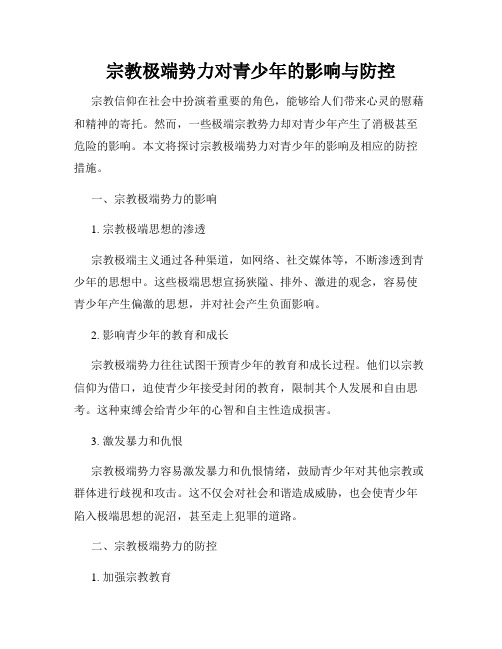 宗教极端势力对青少年的影响与防控

宗教信仰在社会中扮演着重要的角色，能够给人们带来心灵的慰藉和精神的寄托。然而，一些极端宗教势力却对青少年产生了消极甚至危险的影响。本文将探讨宗教极端势力对青少年的影响及相应的防控措施。

一、宗教极端势力的影响

1. 宗教极端思想的渗透

宗教极端主义通过各种渠道，如网络、社交媒体等，不断渗透到青少年的思想中。这些极端思想宣扬狭隘、排外、激进的观念，容易使青少年产生偏激的思想，并对社会产生负面影响。

2. 影响青少年的教育和成长

宗教极端势力往往试图干预青少年的教育和成长过程。他们以宗教信仰为借口，迫使青少年接受封闭的教育，限制其个人发展和自由思考。这种束缚会给青少年的心智和自主性造成损害。

3. 激发暴力和仇恨

宗教极端势力容易激发暴力和仇恨情绪，鼓励青少年对其他宗教或群体进行歧视和攻击。这不仅会对社会和谐造成威胁，也会使青少年陷入极端思想的泥沼，甚至走上犯罪的道路。

二、宗教极端势力的防控

1. 加强宗教教育